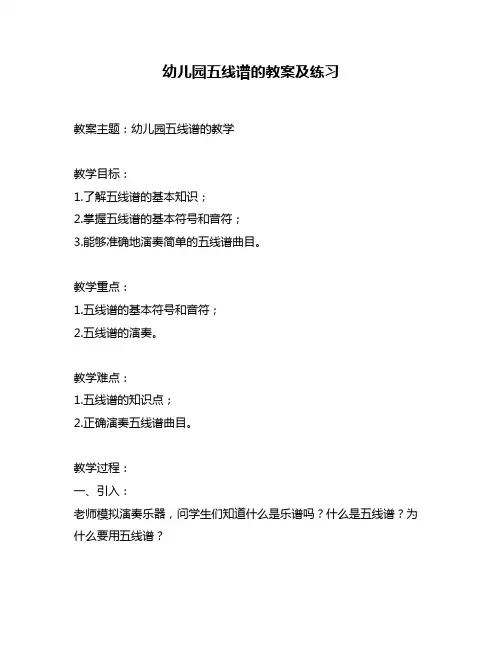 幼儿园五线谱的教案及练习

教案主题：幼儿园五线谱的教学

教学目标：
1.了解五线谱的基本知识；
2.掌握五线谱的基本符号和音符；
3.能够准确地演奏简单的五线谱曲目。

教学重点：
1.五线谱的基本符号和音符；
2.五线谱的演奏。

教学难点：
1.五线谱的知识点；
2.正确演奏五线谱曲目。

教学过程：
一、引入：
老师模拟演奏乐器，问学生们知道什么是乐谱吗？什么是五线谱？为什么要用五线谱？